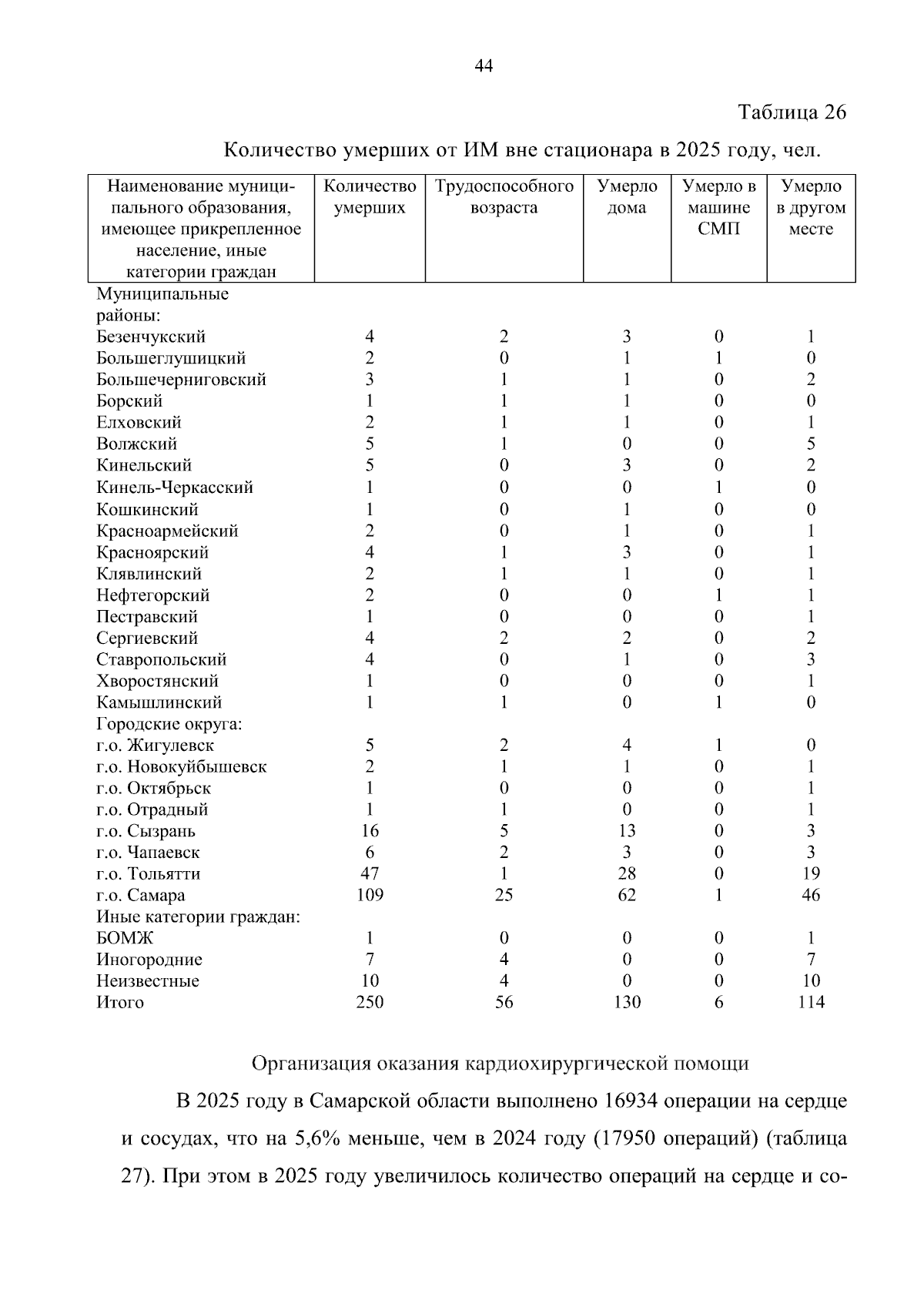 44

Таблица 26

Количество умерших от ИМ вне стационара в 2025 году, чел.

| Наименование муниципального образования, имеющее прикрепленное население, иные категории граждан | Количество умерших | Трудоспособного возраста | Умерло дома | Умерло в машине СМП | Умерло в другом месте |
|---|---|---|---|---|---|
| Муниципальные районы: | | | | | |
| Безенчукский | 4 | 2 | 3 | 0 | 1 |
| Большеглушицкий | 2 | 0 | 1 | 1 | 0 |
| Большечерниговский | 3 | 1 | 1 | 0 | 2 |
| Борский | 1 | 1 | 1 | 0 | 0 |
| Елховский | 2 | 1 | 1 | 0 | 1 |
| Волжский | 5 | 1 | 0 | 0 | 5 |
| Кинельский | 5 | 0 | 3 | 0 | 2 |
| Кинель-Черкасский | 1 | 0 | 0 | 1 | 0 |
| Кошкинский | 1 | 0 | 1 | 0 | 0 |
| Красноармейский | 2 | 0 | 1 | 0 | 1 |
| Красноярский | 4 | 1 | 3 | 0 | 1 |
| Клявлинский | 2 | 1 | 1 | 0 | 1 |
| Нефтегорский | 2 | 0 | 0 | 1 | 1 |
| Пестравский | 1 | 0 | 0 | 0 | 1 |
| Сергиевский | 4 | 2 | 2 | 0 | 2 |
| Ставропольский | 4 | 0 | 1 | 0 | 3 |
| Хворостянский | 1 | 0 | 0 | 0 | 1 |
| Камышлинский | 1 | 1 | 0 | 1 | 0 |
| Городские округа: | | | | | |
| г.о. Жигулевск | 5 | 2 | 4 | 1 | 0 |
| г.о. Новокуйбышевск | 2 | 1 | 1 | 0 | 1 |
| г.о. Октябрьск | 1 | 0 | 0 | 0 | 1 |
| г.о. Отрадный | 1 | 1 | 0 | 0 | 1 |
| г.о. Сызрань | 16 | 5 | 13 | 0 | 3 |
| г.о. Чапаевск | 6 | 2 | 3 | 0 | 3 |
| г.о. Тольятти | 47 | 1 | 28 | 0 | 19 |
| г.о. Самара | 109 | 25 | 62 | 1 | 46 |
| Иные категории граждан: | | | | | |
| БОМЖ | 1 | 0 | 0 | 0 | 1 |
| Иногородние | 7 | 4 | 0 | 0 | 7 |
| Неизвестные | 10 | 4 | 0 | 0 | 10 |
| Итого | 250 | 56 | 130 | 6 | 114 |

Организация оказания кардиохирургической помощи

В 2025 году в Самарской области выполнено 16934 операции на сердце и сосудах, что на 5,6% меньше, чем в 2024 году (17950 операций) (таблица 27). При этом в 2025 году увеличилось количество операций на сердце и со-